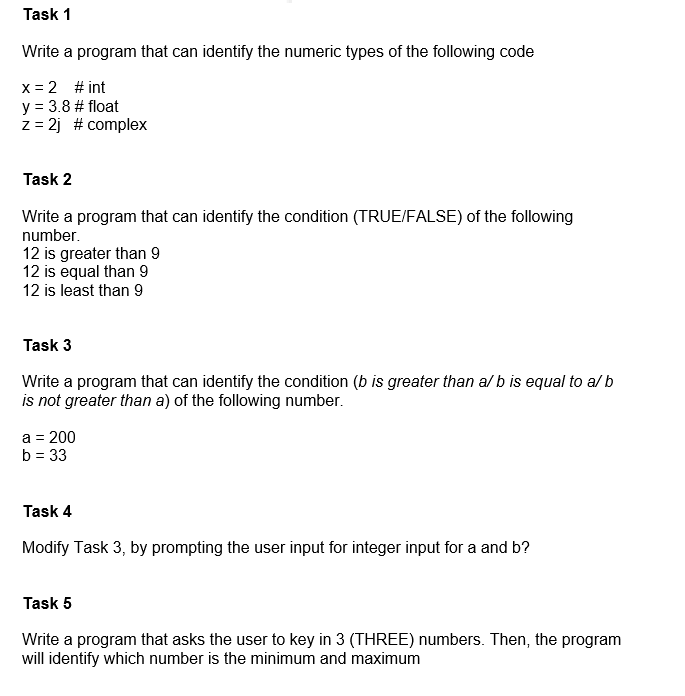 Task 1

Write a program that can identify the numeric types of the following code

x = 2   # int
y = 3.8 # float
z = 2j  # complex

Task 2

Write a program that can identify the condition (TRUE/FALSE) of the following number.
12 is greater than 9
12 is equal than 9
12 is least than 9

Task 3

Write a program that can identify the condition (b is greater than a/ b is equal to a/ b is not greater than a) of the following number.

a = 200
b = 33

Task 4

Modify Task 3, by prompting the user input for integer input for a and b?

Task 5

Write a program that asks the user to key in 3 (THREE) numbers. Then, the program will identify which number is the minimum and maximum